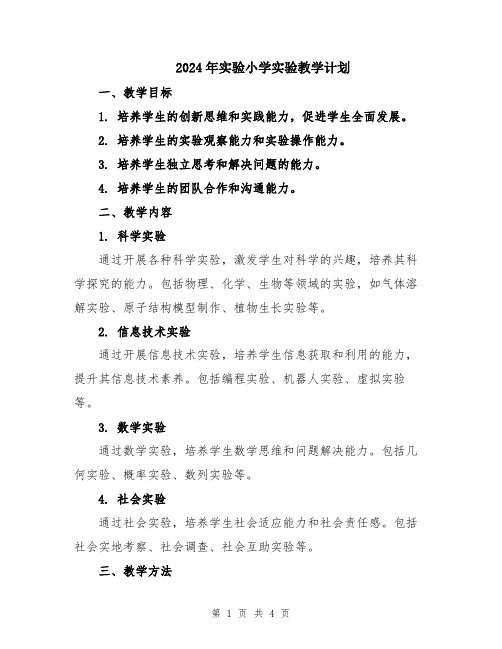 2024年实验小学实验教学计划

一、教学目标

1. 培养学生的创新思维和实践能力，促进学生全面发展。

2. 培养学生的实验观察能力和实验操作能力。

3. 培养学生独立思考和解决问题的能力。

4. 培养学生的团队合作和沟通能力。

二、教学内容

1. 科学实验

通过开展各种科学实验，激发学生对科学的兴趣，培养其科学探究的能力。包括物理、化学、生物等领域的实验，如气体溶解实验、原子结构模型制作、植物生长实验等。

2. 信息技术实验

通过开展信息技术实验，培养学生信息获取和利用的能力，提升其信息技术素养。包括编程实验、机器人实验、虚拟实验等。

3. 数学实验

通过数学实验，培养学生数学思维和问题解决能力。包括几何实验、概率实验、数列实验等。

4. 社会实验

通过社会实验，培养学生社会适应能力和社会责任感。包括社会实地考察、社会调查、社会互助实验等。

三、教学方法

第 1 页 共 4 页